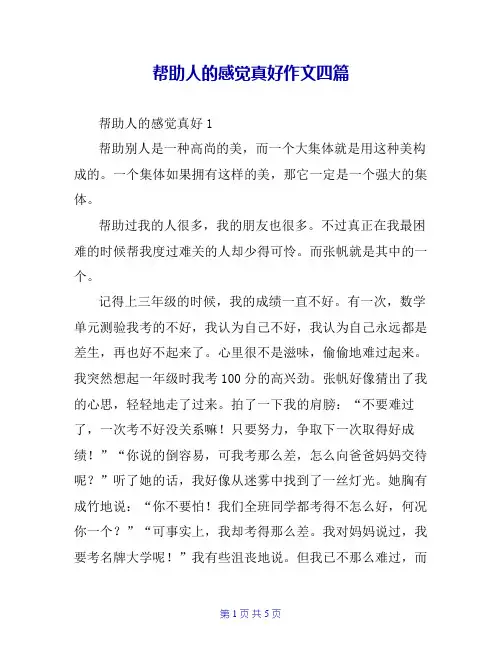 帮助人的感觉真好作文四篇

帮助人的感觉真好 1

帮助别人是一种高尚的美，而一个大集体就是用这种美构成的。一个集体如果拥有这样的美，那它一定是一个强大的集体。

帮助过我的人很多，我的朋友也很多。不过真正在我最困难的时候帮我度过难关的人却少得可怜。而张帆就是其中的一个。

记得上三年级的时候，我的成绩一直不好。有一次，数学单元测验我考的不好，我认为自己不好，我认为自己永远都是差生，再也好不起来了。心里很不是滋味，偷偷地难过起来。我突然想起一年级时我考 100 分的高兴劲。张帆好像猜出了我的心思，轻轻地走了过来。拍了一下我的肩膀：“不要难过了，一次考不好没关系嘛！只要努力，争取下一次取得好成绩！”“你说的倒容易，可我考那么差，怎么向爸爸妈妈交待呢？”听了她的话，我好像从迷雾中找到了一丝灯光。她胸有成竹地说：“你不要怕！我们全班同学都考得不怎么好，何况你一个？”“可事实上，我却考得那么差。我对妈妈说过，我要考名牌大学呢！”我有些沮丧地说。但我已不那么难过，而

第 1 页 共 5 页